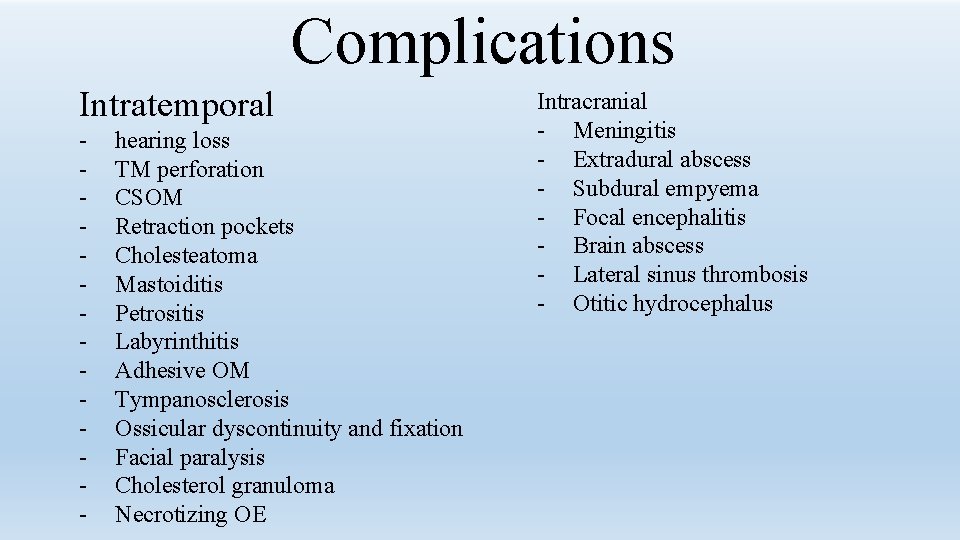 Complications

Intratemporal

- hearing loss
- TM perforation
- CSOM
- Retraction pockets
- Cholesteatoma
- Mastoiditis
- Petrositis
- Labyrinthitis
- Adhesive OM
- Tympanosclerosis
- Ossicular dyscontinuity and fixation
- Facial paralysis
- Cholesterol granuloma
- Necrotizing OE

Intracranial

- Meningitis
- Extradural abscess
- Subdural empyema
- Focal encephalitis
- Brain abscess
- Lateral sinus thrombosis
- Otitic hydrocephalus